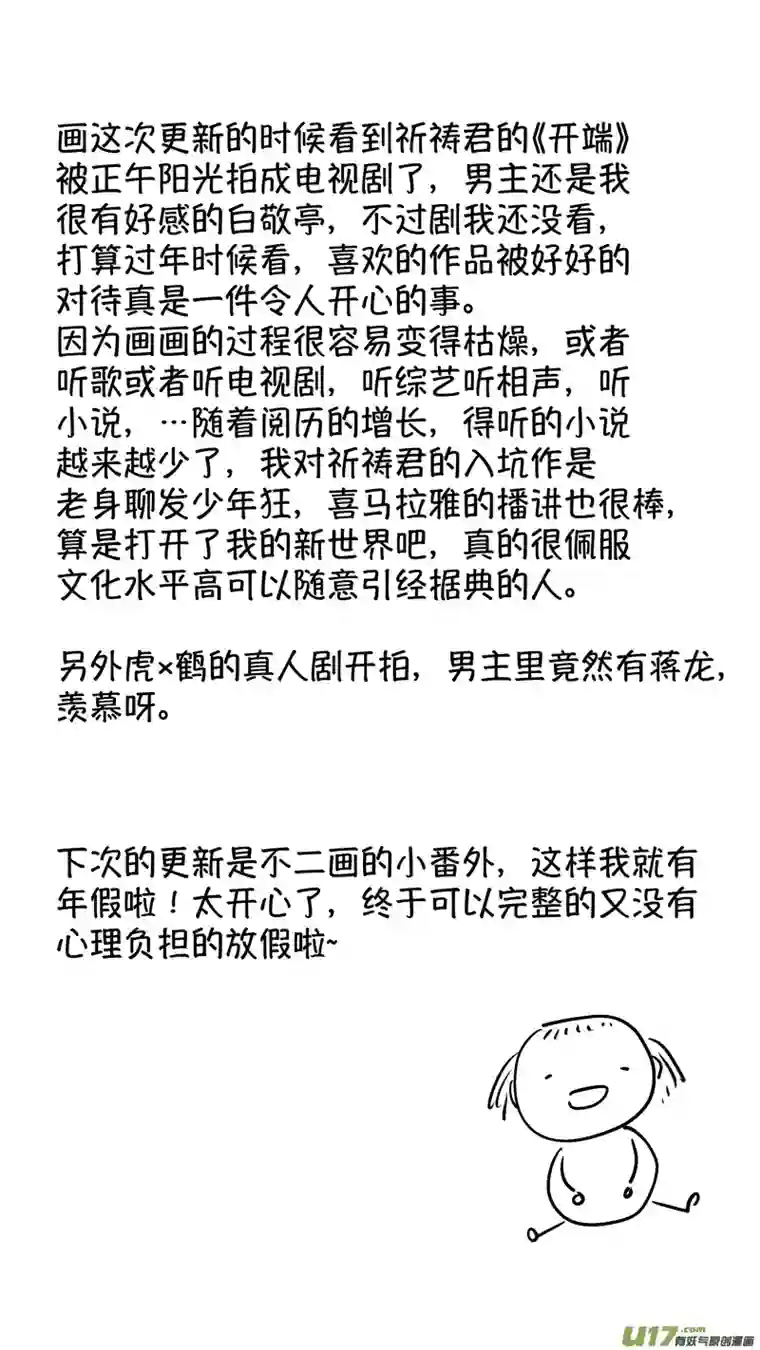 画这次更新的时候看到祈祷君的《开端》被正午阳光拍成电视剧了，男主还是我很有好感的白敬亭，不过剧我还没看，打算过年时候看，喜欢的作品被好好的对待真是一件令人开心的事。
因为画画的过程很容易变得枯燥，或者听歌或者听电视剧，听综艺听相声，听小说，…随着阅历的增长，得听的小说越来越少了，我对祈祷君的入坑作是老身聊发少年狂，喜马拉雅的播讲也很棒，算是打开了我的新世界吧，真的很佩服文化水平高可以随意引经据典的人。

另外虎×鹤的真人剧开拍，男主里竟然有蒋龙，羡慕呀。

下次的更新是不二画的小番外，这样我就有年假啦！太开心了，终于可以完整的又没有心理负担的放假啦~

U17.com 有妖气原创漫画